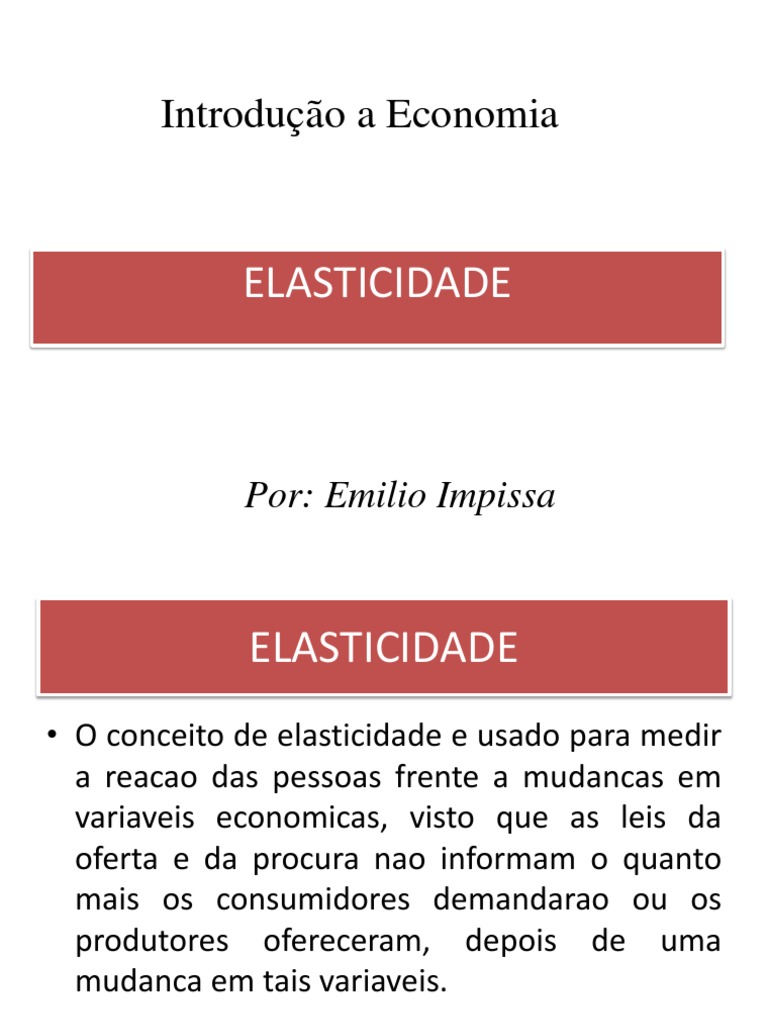 Introdução a Economia

ELASTICIDADE

Por: Emilio Impissa

ELASTICIDADE

• O conceito de elasticidade e usado para medir a reacao das pessoas frente a mudancas em variaveis economicas, visto que as leis da oferta e da procura nao informam o quanto mais os consumidores demandarao ou os produtores ofereceram, depois de uma mudanca em tais variaveis.